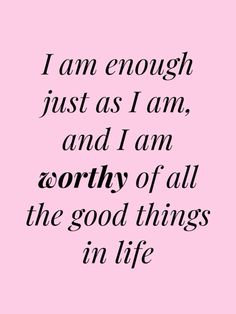 I am enough just as I am, and I am worthy of all the good things in life